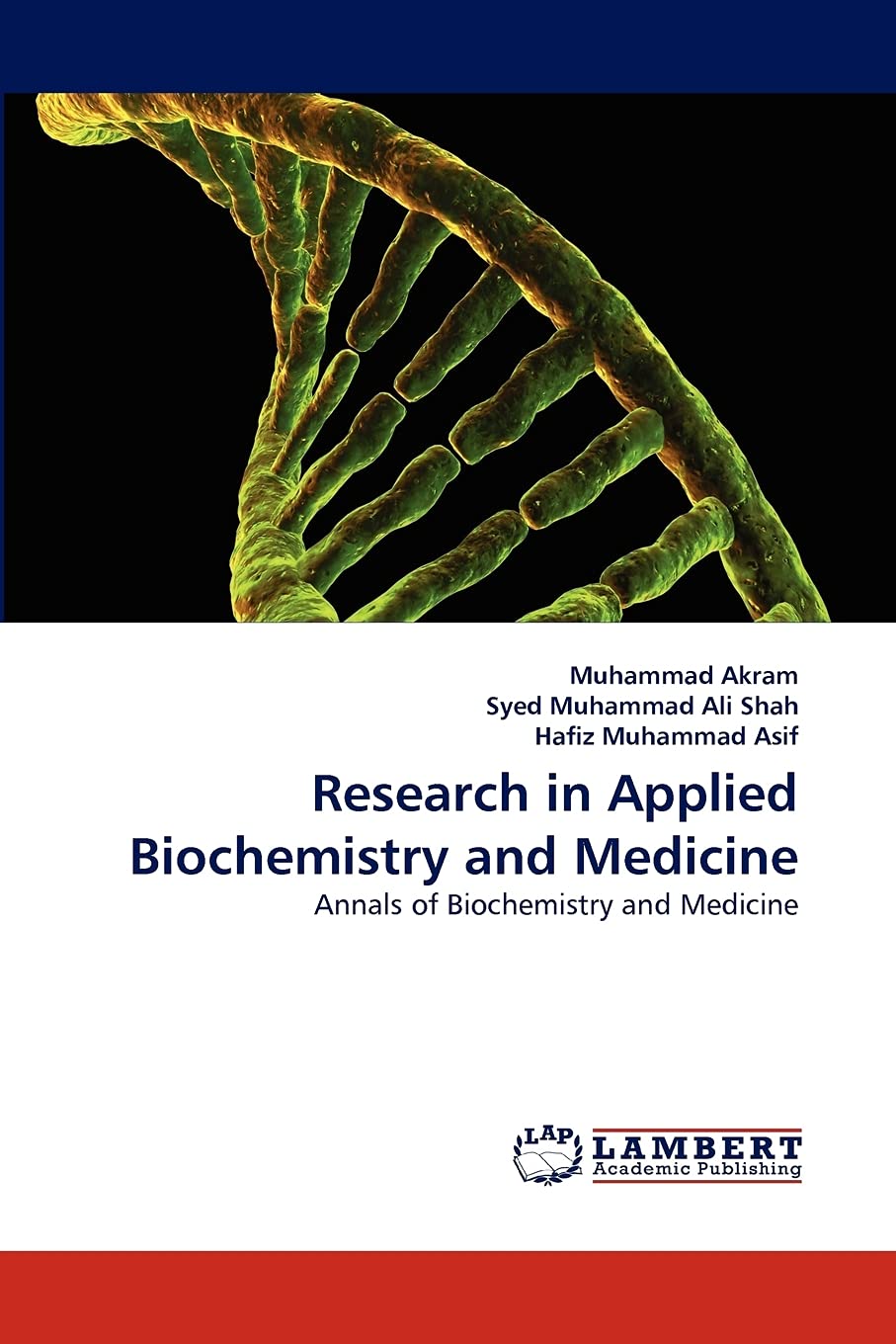 Muhammad Akram
Syed Muhammad Ali Shah
Hafiz Muhammad Asif

Research in Applied Biochemistry and Medicine

Annals of Biochemistry and Medicine

LAP
LAMBERT
Academic Publishing